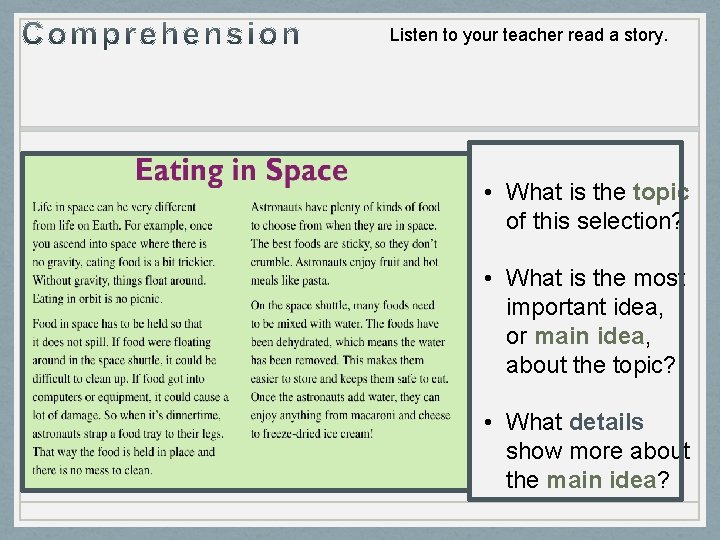 Comprehension

Listen to your teacher read a story.

Eating in Space

Life in space can be very different from life on Earth. For example, once you ascend into space where there is no gravity, eating food is a bit trickier. Without gravity, things float around. Eating in orbit is no picnic.

Food in space has to be held so that it does not spill. If food were floating around in the space shuttle, it could be difficult to clean up. If food got into computers or equipment, it could cause a lot of damage. So when it's dinnertime, astronauts strap a food tray to their legs. That way the food is held in place and there is no mess to clean.

Astronauts have plenty of kinds of food to choose from when they are in space. The best foods are sticky, so they don't crumble. Astronauts enjoy fruit and hot meals like pasta.

On the space shuttle, many foods need to be mixed with water. The foods have been dehydrated, which means the water has been removed. This makes them easier to store and keeps them safe to eat. Once the astronauts add water, they can enjoy anything from macaroni and cheese to freeze-dried ice cream!

• What is the topic of this selection?

• What is the most important idea, or main idea, about the topic?

• What details show more about the main idea?